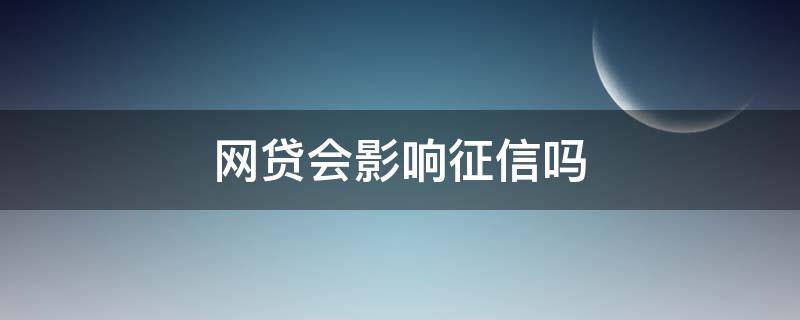 网贷会影响征信吗